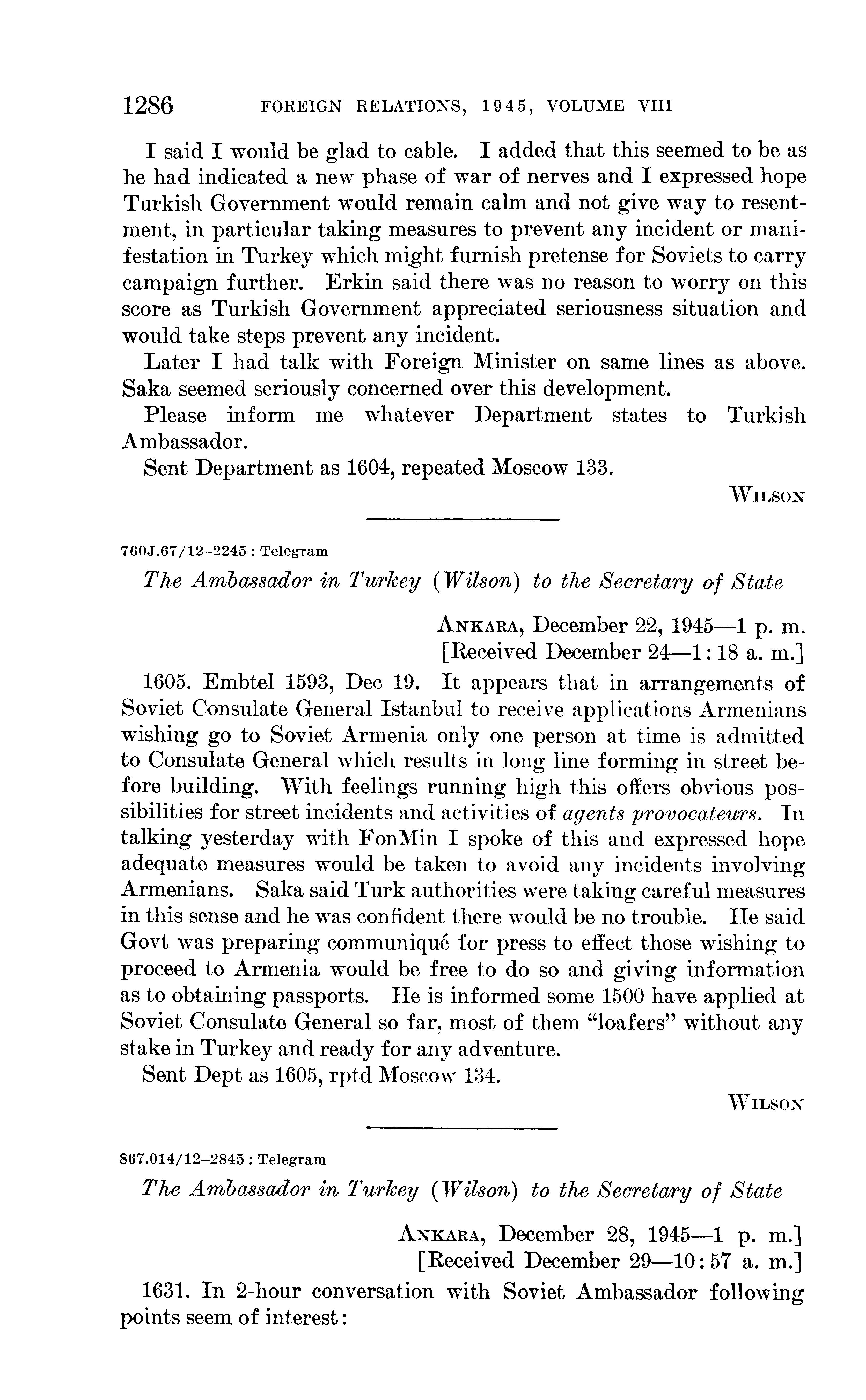 1286 FOREIGN RELATIONS, 1945, VOLUME VIII

I said I would be glad to cable. I added that this seemed to be as he had indicated a new phase of war of nerves and I expressed hope Turkish Government would remain calm and not give way to resentment, in particular taking measures to prevent any incident or manifestation in Turkey which might furnish pretense for Soviets to carry campaign further. Erkin said there was no reason to worry on this score as Turkish Government appreciated seriousness situation and would take steps prevent any incident.

Later I had talk with Foreign Minister on same lines as above. Saka seemed seriously concerned over this development.

Please inform me whatever Department states to Turkish Ambassador.

Sent Department as 1604, repeated Moscow 133.

WILSON

760J.67/12–2245 : Telegram

The Ambassador in Turkey (Wilson) to the Secretary of State

ANKARA, December 22, 1945—1 p. m.
[Received December 24—1:18 a. m.]

1605. Embtel 1593, Dec 19. It appears that in arrangements of Soviet Consulate General Istanbul to receive applications Armenians wishing go to Soviet Armenia only one person at time is admitted to Consulate General which results in long line forming in street before building. With feelings running high this offers obvious possibilities for street incidents and activities of agents provocateurs. In talking yesterday with FonMin I spoke of this and expressed hope adequate measures would be taken to avoid any incidents involving Armenians. Saka said Turk authorities were taking careful measures in this sense and he was confident there would be no trouble. He said Govt was preparing communiqué for press to effect those wishing to proceed to Armenia would be free to do so and giving information as to obtaining passports. He is informed some 1500 have applied at Soviet Consulate General so far, most of them "loafers" without any stake in Turkey and ready for any adventure.

Sent Dept as 1605, rptd Moscow 134.

WILSON

867.014/12–2845 : Telegram

The Ambassador in Turkey (Wilson) to the Secretary of State

ANKARA, December 28, 1945—1 p. m.]
[Received December 29—10:57 a. m.]

1631. In 2-hour conversation with Soviet Ambassador following points seem of interest: